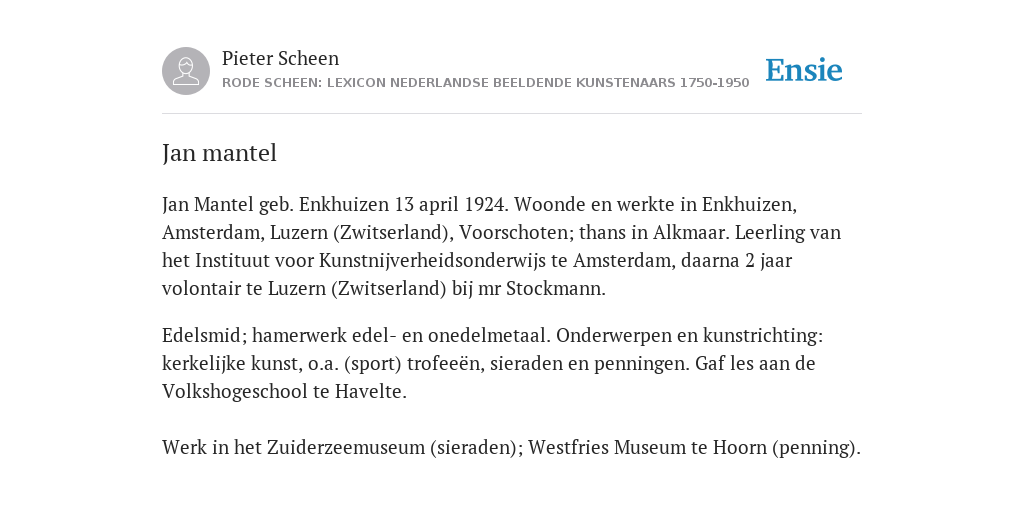 Pieter Scheen
RODE SCHEEN: LEXICON NEDERLANDSE BEELDENDE KUNSTENAARS 1750-1950

Ensie

Jan mantel

Jan Mantel geb. Enkhuizen 13 april 1924. Woonde en werkte in Enkhuizen, Amsterdam, Luzern (Zwitserland), Voorschoten; thans in Alkmaar. Leerling van het Instituut voor Kunstnijverheidsonderwijs te Amsterdam, daarna 2 jaar volontair te Luzern (Zwitserland) bij mr Stockmann.

Edelsmid; hamerwerk edel- en onedelmetaal. Onderwerpen en kunstrichting: kerkelijke kunst, o.a. (sport) trofeeën, sieraden en penningen. Gaf les aan de Volkshogeschool te Havelte.

Werk in het Zuiderzeemuseum (sieraden); Westfries Museum te Hoorn (penning).